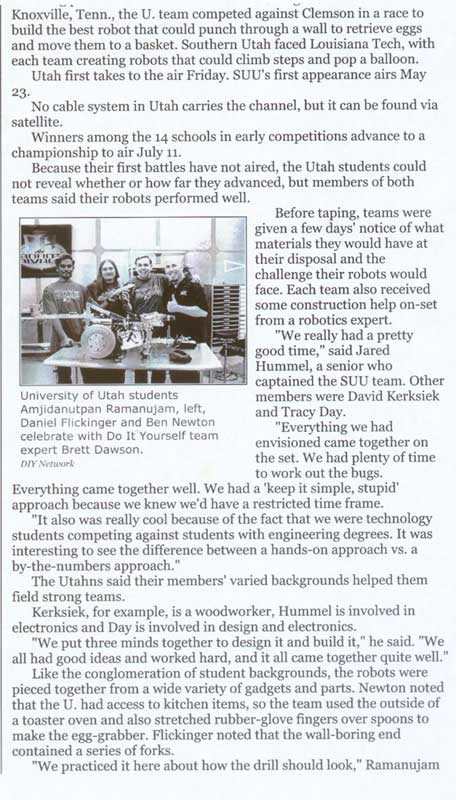 Knoxville, Tenn., the U. team competed against Clemson in a race to build the best robot that could punch through a wall to retrieve eggs and move them to a basket. Southern Utah faced Louisiana Tech, with each team creating robots that could climb steps and pop a balloon.

Utah first takes to the air Friday. SUU's first appearance airs May 23.

No cable system in Utah carries the channel, but it can be found via satellite.

Winners among the 14 schools in early competitions advance to a championship to air July 11.

Because their first battles have not aired, the Utah students could not reveal whether or how far they advanced, but members of both teams said their robots performed well.

University of Utah students Amjidanutpan Ramanujam, left, Daniel Flickinger and Ben Newton celebrate with Do It Yourself team expert Brett Dawson.
DIY Network

Before taping, teams were given a few days' notice of what materials they would have at their disposal and the challenge their robots would face. Each team also received some construction help on-set from a robotics expert.

"We really had a pretty good time," said Jared Hummel, a senior who captained the SUU team. Other members were David Kerksiek and Tracy Day.

"Everything we had envisioned came together on the set. We had plenty of time to work out the bugs. Everything came together well. We had a 'keep it simple, stupid' approach because we knew we'd have a restricted time frame.

"It also was really cool because of the fact that we were technology students competing against students with engineering degrees. It was interesting to see the difference between a hands-on approach vs. a by-the-numbers approach."

The Utahns said their members' varied backgrounds helped them field strong teams.

Kerksiek, for example, is a woodworker, Hummel is involved in electronics and Day is involved in design and electronics.

"We put three minds together to design it and build it," he said. "We all had good ideas and worked hard, and it all came together quite well."

Like the conglomeration of student backgrounds, the robots were pieced together from a wide variety of gadgets and parts. Newton noted that the U. had access to kitchen items, so the team used the outside of a toaster oven and also stretched rubber-glove fingers over spoons to make the egg-grabber. Flickinger noted that the wall-boring end contained a series of forks.

"We practiced it here about how the drill should look," Ramanujam